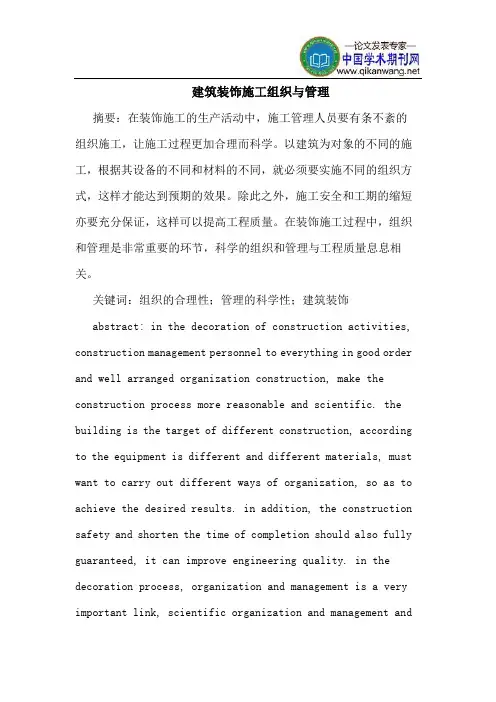 —论文发表专家—
中国学术期刊网
www.qikanwang.net

建筑装饰施工组织与管理

摘要：在装饰施工的生产活动中，施工管理人员要有条不紊的组织施工，让施工过程更加合理而科学。以建筑为对象的不同的施工，根据其设备的不同和材料的不同，就必须要实施不同的组织方式，这样才能达到预期的效果。除此之外，施工安全和工期的缩短亦要充分保证，这样可以提高工程质量。在装饰施工过程中，组织和管理是非常重要的环节，科学的组织和管理与工程质量息息相关。

关键词：组织的合理性；管理的科学性；建筑装饰

abstract: in the decoration of construction activities, construction management personnel to everything in good order and well arranged organization construction, make the construction process more reasonable and scientific. the building is the target of different construction, according to the equipment is different and different materials, must want to carry out different ways of organization, so as to achieve the desired results. in addition, the construction safety and shorten the time of completion should also fully guaranteed, it can improve engineering quality. in the decoration process, organization and management is a very important link, scientific organization and management and